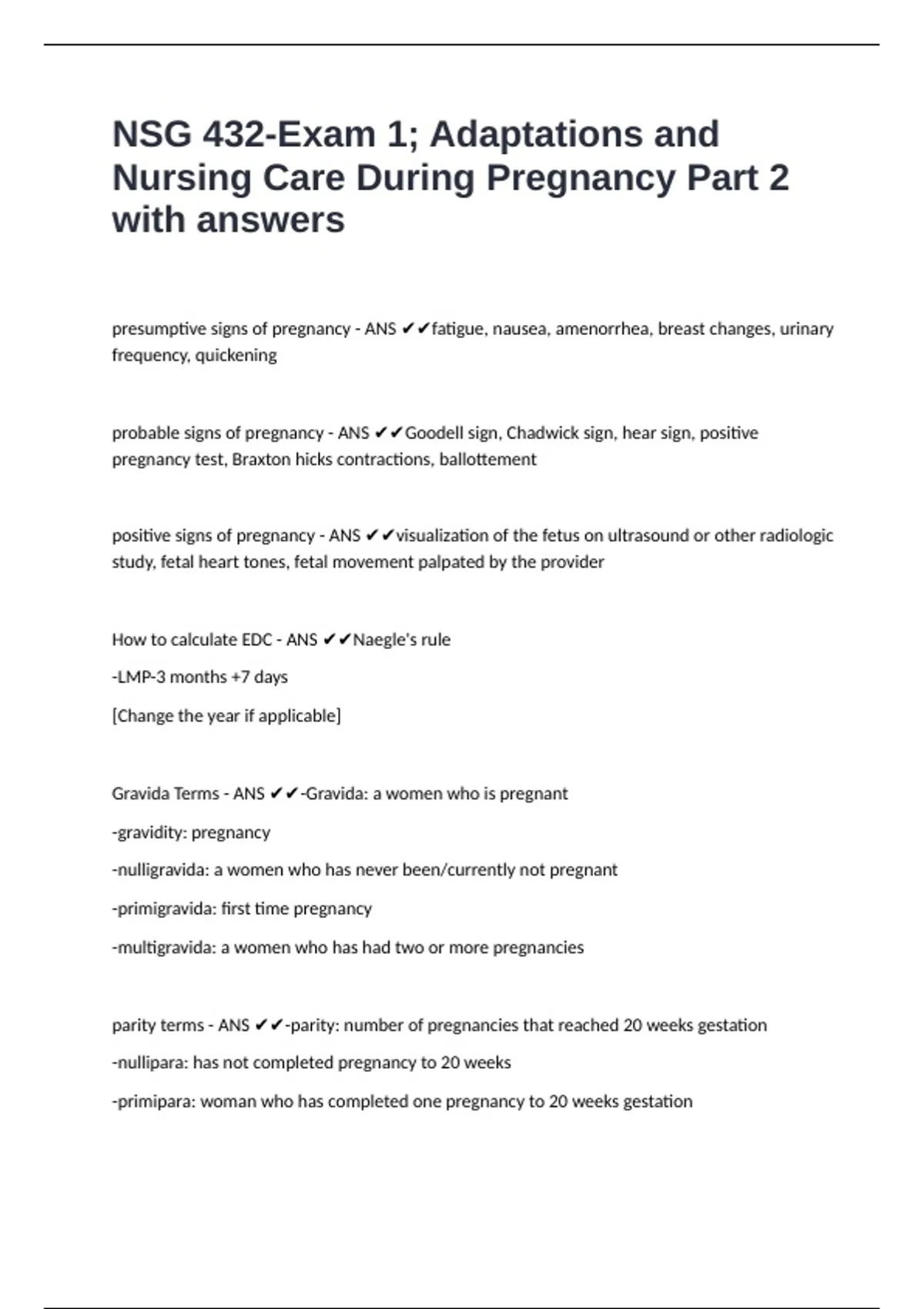 NSG 432-Exam 1; Adaptations and Nursing Care During Pregnancy Part 2 with answers

presumptive signs of pregnancy - ANS ✔✔fatigue, nausea, amenorrhea, breast changes, urinary frequency, quickening

probable signs of pregnancy - ANS ✔✔Goodell sign, Chadwick sign, hear sign, positive pregnancy test, Braxton hicks contractions, ballottement

positive signs of pregnancy - ANS ✔✔visualization of the fetus on ultrasound or other radiologic study, fetal heart tones, fetal movement palpated by the provider

How to calculate EDC - ANS ✔✔Naegle's rule

-LMP-3 months +7 days

[Change the year if applicable]

Gravida Terms - ANS ✔✔-Gravida: a women who is pregnant

-gravidity: pregnancy

-nulligravida: a women who has never been/currently not pregnant

-primigravida: first time pregnancy

-multigravida: a women who has had two or more pregnancies

parity terms - ANS ✔✔-parity: number of pregnancies that reached 20 weeks gestation

-nullipara: has not completed pregnancy to 20 weeks

-primipara: woman who has completed one pregnancy to 20 weeks gestation